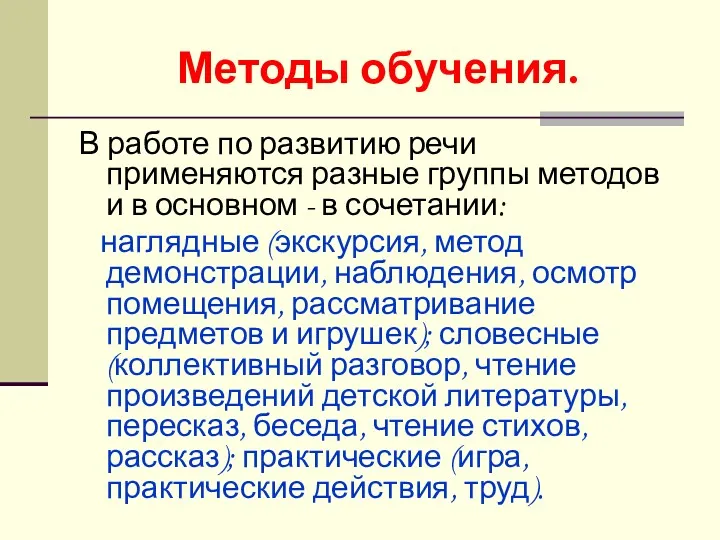 Методы обучения.

В работе по развитию речи применяются разные группы методов и в основном - в сочетании:

наглядные (экскурсия, метод демонстрации, наблюдения, осмотр помещения, рассматривание предметов и игрушек); словесные (коллективный разговор, чтение произведений детской литературы, пересказ, беседа, чтение стихов, рассказ); практические (игра, практические действия, труд).